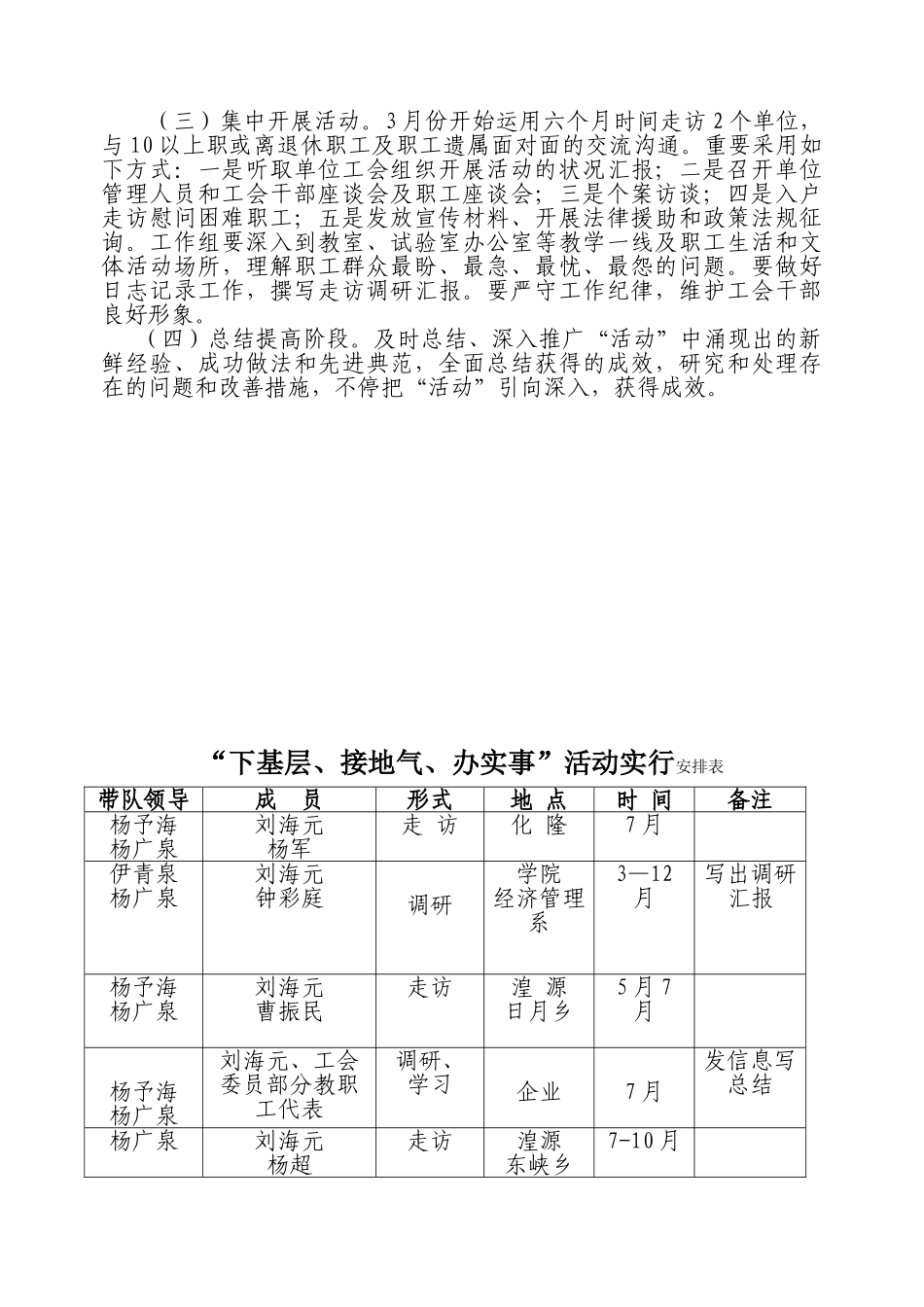 （三）集中开展活动。3月份开始运用六个月时间走访2个单位，与10以上职或离退休职工及职工遗属面对面的交流沟通。重要采用如下方式：一是听取单位工会组织开展活动的状况汇报；二是召开单位管理人员和工会干部座谈会及职工座谈会；三是个案访谈；四是入户走访慰问困难职工；五是发放宣传材料、开展法律援助和政策法规征询。工作组要深入到教室、试验室办公室等教学一线及职工生活和文体活动场所，理解职工群众最盼、最急、最忧、最怨的问题。要做好日志记录工作，撰写走访调研汇报。要严守工作纪律，维护工会干部良好形象。

（四）总结提高阶段。及时总结、深入推广“活动”中涌现出的新鲜经验、成功做法和先进典范，全面总结获得的成效，研究和处理存在的问题和改善措施，不停把“活动”引向深入，获得成效。

“下基层、接地气、办实事”活动实行安排表

| 带队领导 | 成 员 | 形式 | 地 点 | 时 间 | 备注 |
|---|---|---|---|---|---|
| 杨予海 杨广泉 | 刘海元 杨军 | 走 访 | 化 隆 | 7月 | |
| 伊青泉 杨广泉 | 刘海元 钟彩庭 | 调研 | 学院 经济管理系 | 3—12月 | 写出调研汇报 |
| 杨予海 杨广泉 | 刘海元 曹振民 | 走访 | 湟 源 日月乡 | 5月7月 | |
| 杨予海 杨广泉 | 刘海元、工会委员部分教职工代表 | 调研、学习 | 企业 | 7月 | 发信息写总结 |
| 杨广泉 | 刘海元 杨超 | 走访 | 湟源 东峡乡 | 7-10月 | |